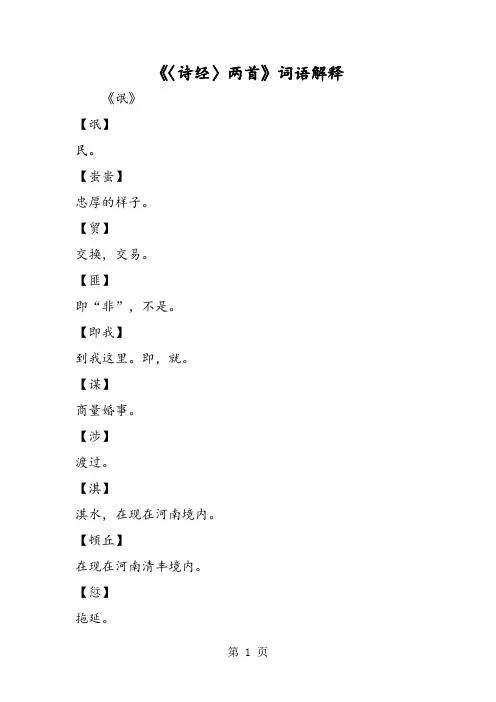 《〈诗经〉两首》词语解释

《氓》

【氓】

民。

【蚩蚩】

忠厚的样子。

【贸】

交换，交易。

【匪】

即“非”，不是。

【即我】

到我这里。即，就。

【谋】

商量婚事。

【涉】

渡过。

【淇】

淇水，在现在河南境内。

【顿丘】

在现在河南清丰境内。

【愆】

拖延。

第 1 页